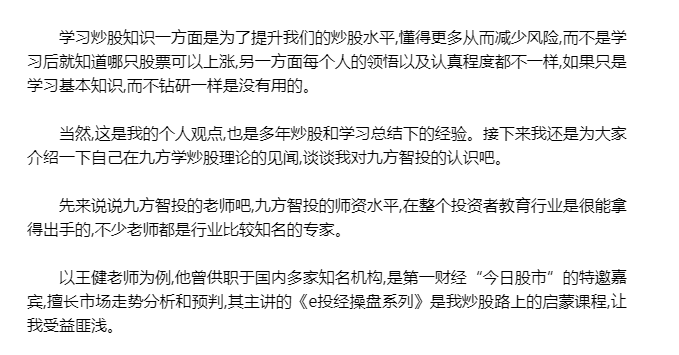 学习炒股知识一方面是为了提升我们的炒股水平,懂得更多从而减少风险,而不是学习后就知道哪只股票可以上涨,另一方面每个人的领悟以及认真程度都不一样,如果只是学习基本知识,而不钻研一样是没有用的。

当然,这是我的个人观点,也是多年炒股和学习总结下的经验。接下来我还是为大家介绍一下自己在九方学炒股理论的见闻,谈谈我对九方智投的认识吧。

先来说说九方智投的老师吧,九方智投的师资水平,在整个投资者教育行业是很能拿得出手的,不少老师都是行业比较知名的专家。

以王健老师为例,他曾供职于国内多家知名机构,是第一财经“今日股市”的特邀嘉宾,擅长市场走势分析和预判,其主讲的《e投经操盘系列》是我炒股路上的启蒙课程,让我受益匪浅。